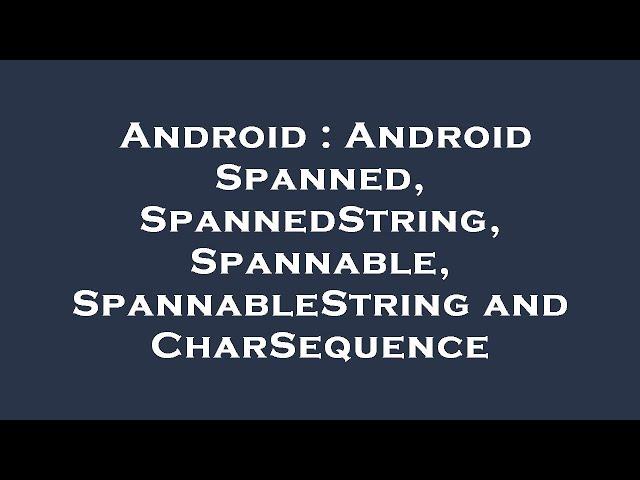 Android : Android Spanned, SpannedString, Spannable, SpannableString and CharSequence